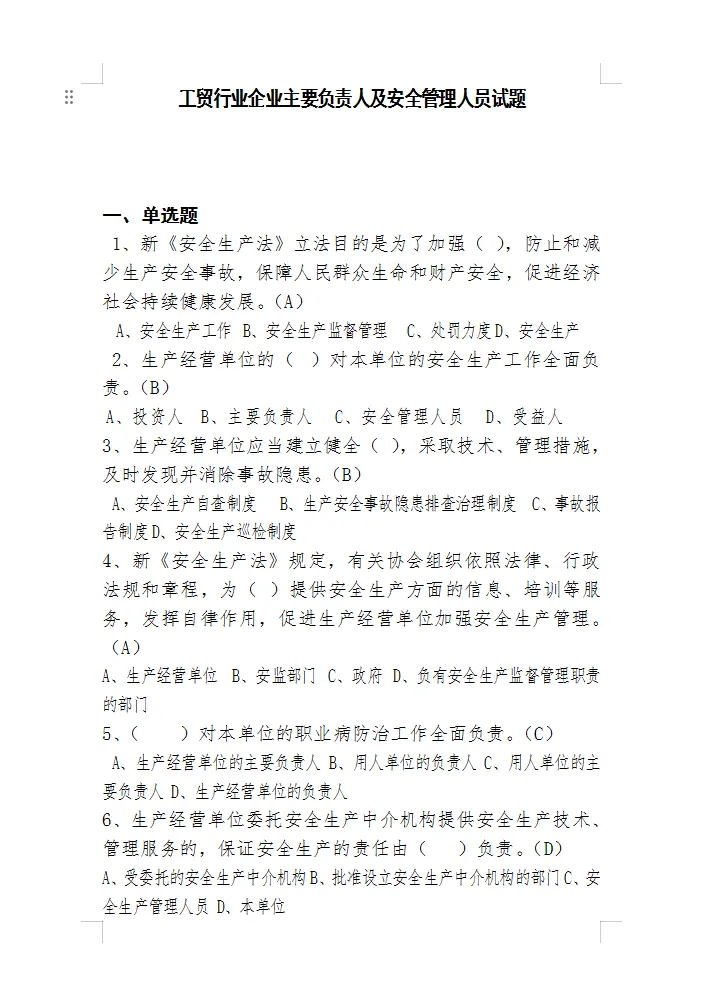 工贸行业企业主要负责人及安全管理人员试题

一、单选题

1、新《安全生产法》立法目的是为了加强（ ），防止和减少生产安全事故，保障人民群众生命和财产安全，促进经济社会持续健康发展。(A)

A、安全生产工作 B、安全生产监督管理 C、处罚力度D、安全生产

2、生产经营单位的（ ）对本单位的安全生产工作全面负责。(B)

A、投资人 B、主要负责人 C、安全管理人员 D、受益人

3、生产经营单位应当建立健全（ ），采取技术、管理措施，及时发现并消除事故隐患。(B)

A、安全生产自查制度 B、生产安全事故隐患排查治理制度 C、事故报告制度D、安全生产巡检制度

4、新《安全生产法》规定，有关协会组织依照法律、行政法规和章程，为（ ）提供安全生产方面的信息、培训等服务，发挥自律作用，促进生产经营单位加强安全生产管理。(A)

A、生产经营单位 B、安监部门 C、政府 D、负有安全生产监督管理职责的部门

5、（ ）对本单位的职业病防治工作全面负责。(C)

A、生产经营单位的主要负责人 B、用人单位的负责人 C、用人单位的主要负责人 D、生产经营单位的负责人

6、生产经营单位委托安全生产中介机构提供安全生产技术、管理服务的，保证安全生产的责任由（ ）负责。(D)

A、受委托的安全生产中介机构B、批准设立安全生产中介机构的部门C、安全生产管理人员 D、本单位